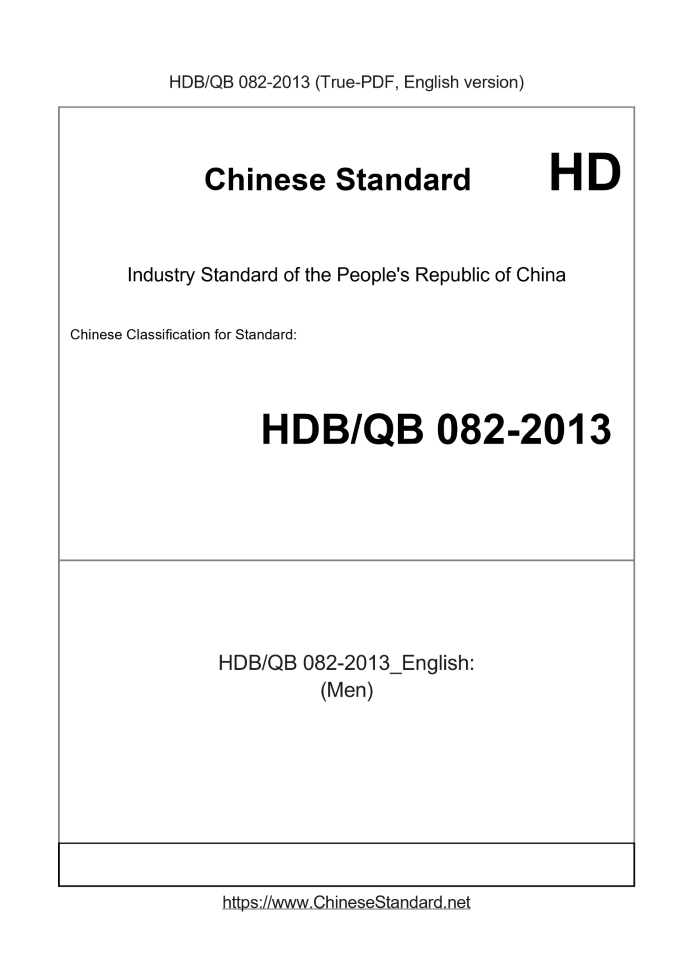 HDB/QB 082-2013 (True-PDF, English version)

Chinese Standard

HD

Industry Standard of the People's Republic of China

Chinese Classification for Standard:

HDB/QB 082-2013

HDB/QB 082-2013_English:
(Men)

https://www.ChineseStandard.net